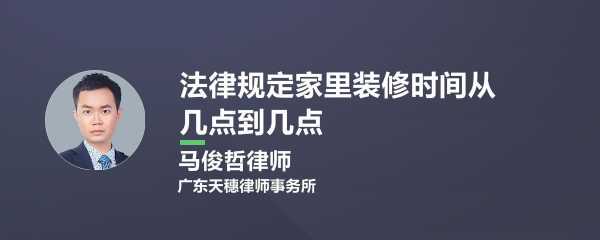 法律规定家里装修时间从几点到几点

马俊哲律师

广东天穗律师事务所